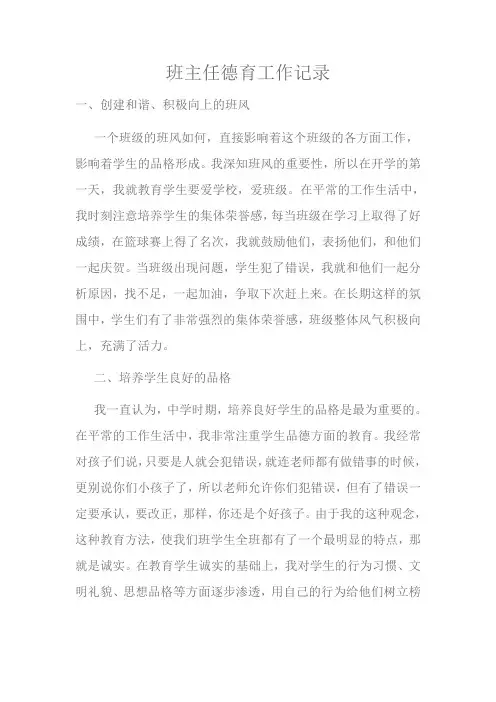 班主任德育工作记录

一、创建和谐、积极向上的班风

一个班级的班风如何，直接影响着这个班级的各方面工作，影响着学生的品格形成。我深知班风的重要性，所以在开学的第一天，我就教育学生要爱学校，爱班级。在平常的工作生活中，我时刻注意培养学生的集体荣誉感，每当班级在学习上取得了好成绩，在篮球赛上得了名次，我就鼓励他们，表扬他们，和他们一起庆贺。当班级出现问题，学生犯了错误，我就和他们一起分析原因，找不足，一起加油，争取下次赶上来。在长期这样的氛围中，学生们有了非常强烈的集体荣誉感，班级整体风气积极向上，充满了活力。

二、培养学生良好的品格

我一直认为，中学时期，培养良好学生的品格是最为重要的。在平常的工作生活中，我非常注重学生品德方面的教育。我经常对孩子们说，只要是人就会犯错误，就连老师都有做错事的时候，更别说你们小孩子了，所以老师允许你们犯错误，但有了错误一定要承认，要改正，那样，你还是个好孩子。由于我的这种观念，这种教育方法，使我们班学生全班都有了一个最明显的特点，那就是诚实。在教育学生诚实的基础上，我对学生的行为习惯、文明礼貌、思想品格等方面逐步渗透，用自己的行为给他们树立榜